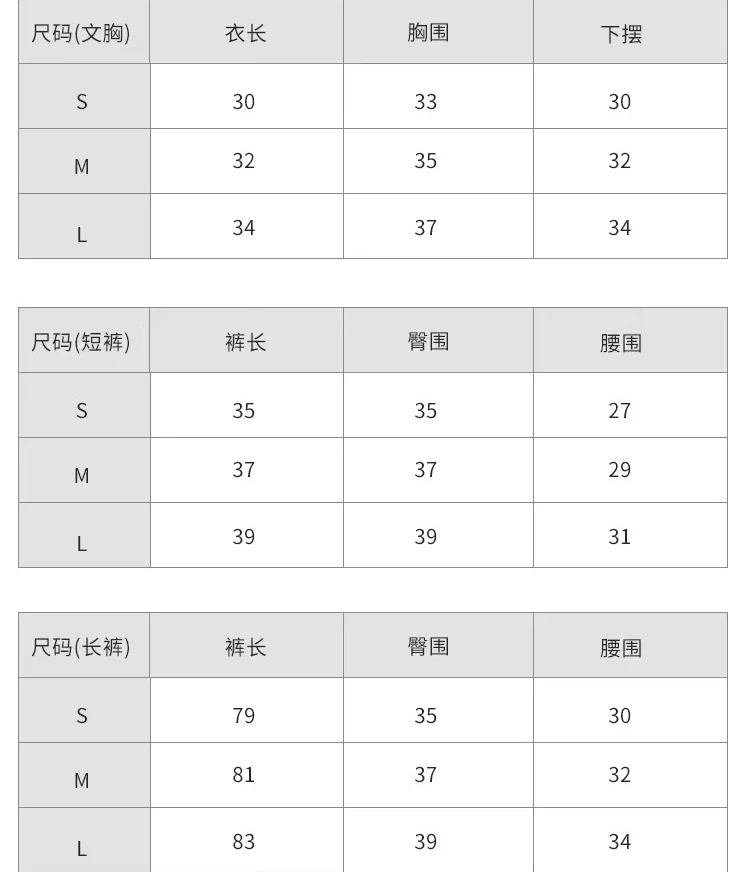 | 尺码(文胸) | 衣长 | 胸围 | 下摆 |
|---|---|---|---|
| S | 30 | 33 | 30 |
| M | 32 | 35 | 32 |
| L | 34 | 37 | 34 |

| 尺码(短裤) | 裤长 | 臀围 | 腰围 |
|---|---|---|---|
| S | 35 | 35 | 27 |
| M | 37 | 37 | 29 |
| L | 39 | 39 | 31 |

| 尺码(长裤) | 裤长 | 臀围 | 腰围 |
|---|---|---|---|
| S | 79 | 35 | 30 |
| M | 81 | 37 | 32 |
| L | 83 | 39 | 34 |